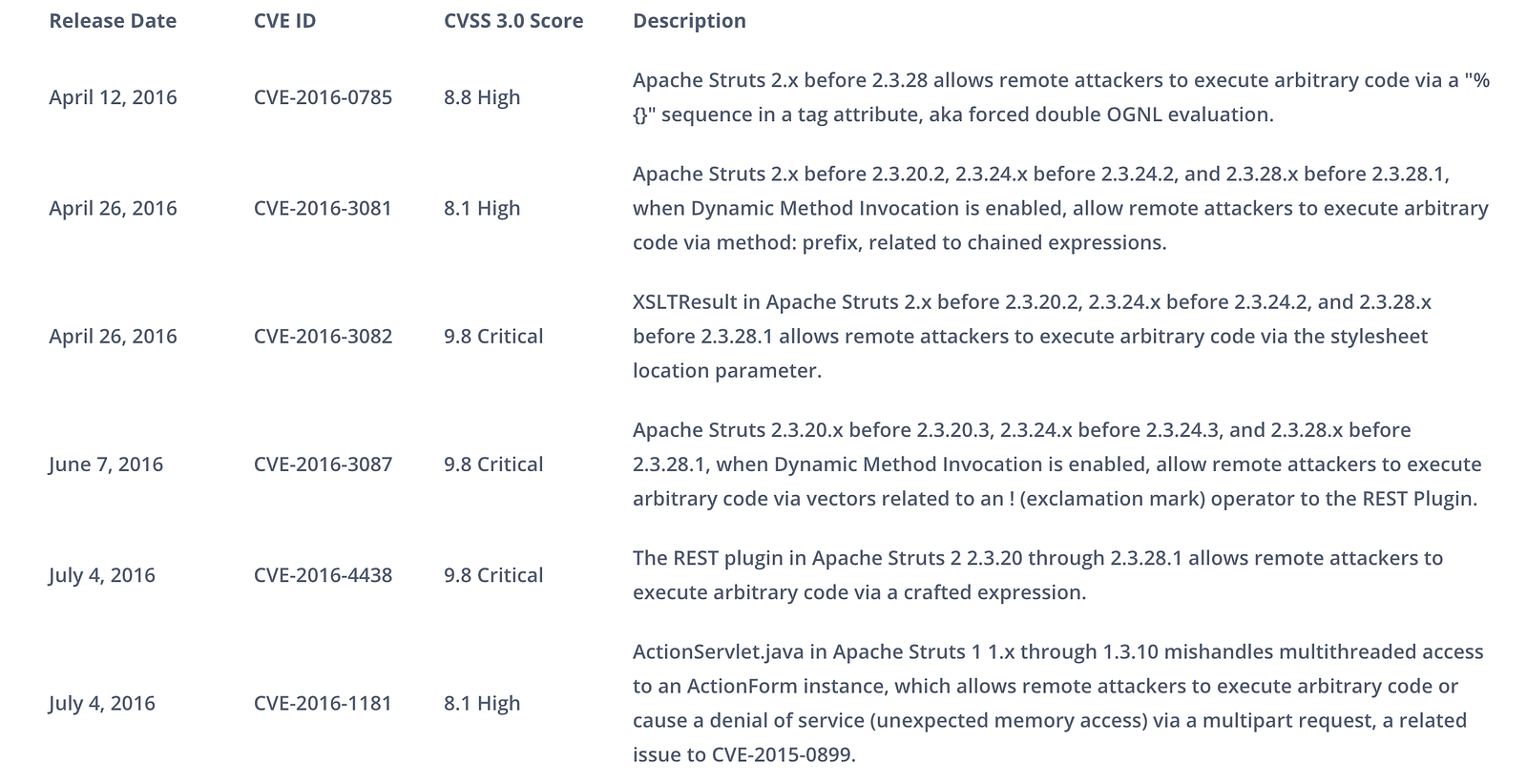 | Release Date | CVE ID | CVSS 3.0 Score | Description |
|---|---|---|---|
| April 12, 2016 | CVE-2016-0785 | 8.8 High | Apache Struts 2.x before 2.3.28 allows remote attackers to execute arbitrary code via a "%{}" sequence in a tag attribute, aka forced double OGNL evaluation. |
| April 26, 2016 | CVE-2016-3081 | 8.1 High | Apache Struts 2.x before 2.3.20.2, 2.3.24.x before 2.3.24.2, and 2.3.28.x before 2.3.28.1, when Dynamic Method Invocation is enabled, allow remote attackers to execute arbitrary code via method: prefix, related to chained expressions. |
| April 26, 2016 | CVE-2016-3082 | 9.8 Critical | XSLTResult in Apache Struts 2.x before 2.3.20.2, 2.3.24.x before 2.3.24.2, and 2.3.28.x before 2.3.28.1 allows remote attackers to execute arbitrary code via the stylesheet location parameter. |
| June 7, 2016 | CVE-2016-3087 | 9.8 Critical | Apache Struts 2.3.20.x before 2.3.20.3, 2.3.24.x before 2.3.24.3, and 2.3.28.x before 2.3.28.1, when Dynamic Method Invocation is enabled, allow remote attackers to execute arbitrary code via vectors related to an ! (exclamation mark) operator to the REST Plugin. |
| July 4, 2016 | CVE-2016-4438 | 9.8 Critical | The REST plugin in Apache Struts 2 2.3.20 through 2.3.28.1 allows remote attackers to execute arbitrary code via a crafted expression. |
| July 4, 2016 | CVE-2016-1181 | 8.1 High | ActionServlet.java in Apache Struts 1 1.x through 1.3.10 mishandles multithreaded access to an ActionForm instance, which allows remote attackers to execute arbitrary code or cause a denial of service (unexpected memory access) via a multipart request, a related issue to CVE-2015-0899. |